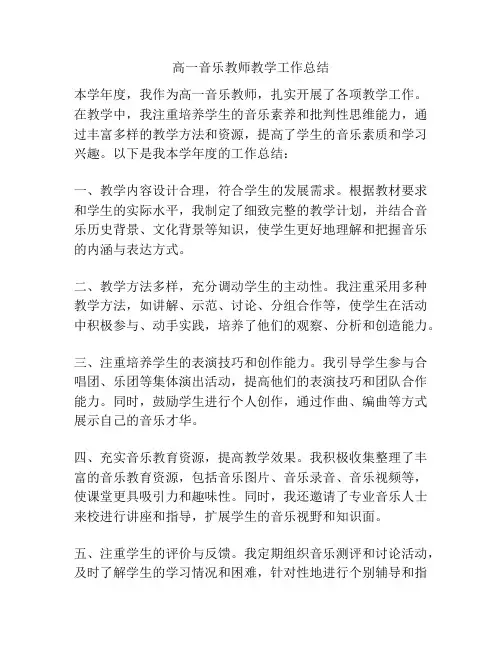 高一音乐教师教学工作总结

本学年度，我作为高一音乐教师，扎实开展了各项教学工作。在教学中，我注重培养学生的音乐素养和批判性思维能力，通过丰富多样的教学方法和资源，提高了学生的音乐素质和学习兴趣。以下是我本学年度的工作总结：

一、教学内容设计合理，符合学生的发展需求。根据教材要求和学生的实际水平，我制定了细致完整的教学计划，并结合音乐历史背景、文化背景等知识，使学生更好地理解和把握音乐的内涵与表达方式。

二、教学方法多样，充分调动学生的主动性。我注重采用多种教学方法，如讲解、示范、讨论、分组合作等，使学生在活动中积极参与、动手实践，培养了他们的观察、分析和创造能力。

三、注重培养学生的表演技巧和创作能力。我引导学生参与合唱团、乐团等集体演出活动，提高他们的表演技巧和团队合作能力。同时，鼓励学生进行个人创作，通过作曲、编曲等方式展示自己的音乐才华。

四、充实音乐教育资源，提高教学效果。我积极收集整理了丰富的音乐教育资源，包括音乐图片、音乐录音、音乐视频等，使课堂更具吸引力和趣味性。同时，我还邀请了专业音乐人士来校进行讲座和指导，扩展学生的音乐视野和知识面。

五、注重学生的评价与反馈。我定期组织音乐测评和讨论活动，及时了解学生的学习情况和困难，针对性地进行个别辅导和指